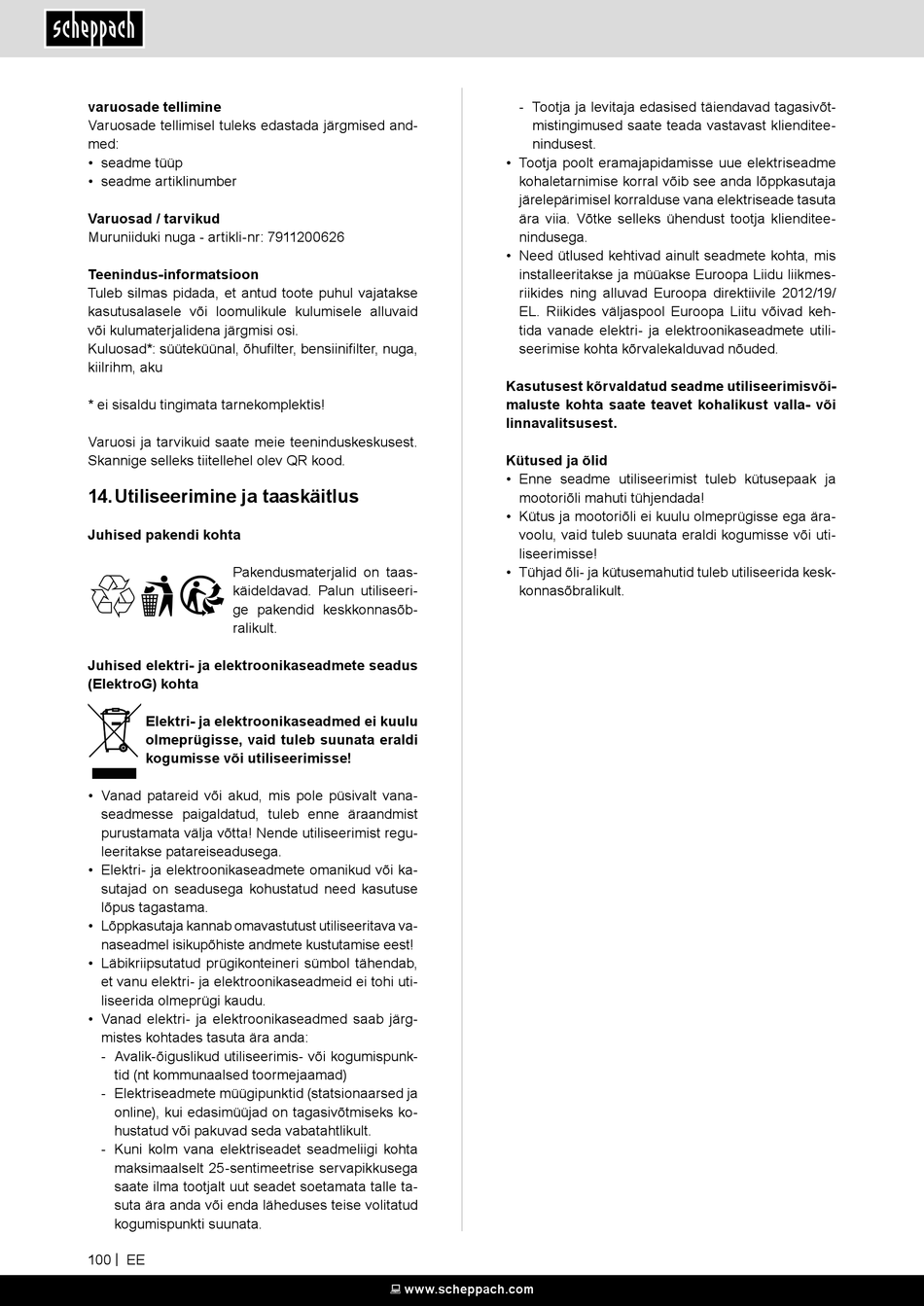 scheppach

varuosade tellimine
Varuosade tellimisel tuleks edastada järgmised andmed:
• seadme tüüp
• seadme artiklinumber

Varuosad / tarvikud
Muruniiduki nuga - artikli-nr: 7911200626

Teenindus-informatsioon
Tuleb silmas pidada, et antud toote puhul vajatakse kasutusalasele või loomulikule kulumisele alluvaid või kulumaterjalidena järgmisi osi.
Kuluosad*: süüteküünal, õhufilter, bensiinifilter, nuga, kiilrihm, aku

* ei sisaldu tingimata tarnekomplektis!

Varuosi ja tarvikuid saate meie teeninduskeskusest. Skannige selleks tiitellehel olev QR kood.

14. Utiliseerimine ja taaskäitlus

Juhised pakendi kohta

Pakendusmaterjalid on taaskäideldavad. Palun utiliseerige pakendid keskkonnasõbralikult.

Juhised elektri- ja elektroonikaseadmete seadus (ElektroG) kohta

Elektri- ja elektroonikaseadmed ei kuulu olmeprügisse, vaid tuleb suunata eraldi kogumisse või utiliseerimisse!

• Vanad patareid või akud, mis pole püsivalt vanaseadmesse paigaldatud, tuleb enne äraandmist purustamata välja võtta! Nende utiliseerimist reguleeritakse patareiseadusega.
• Elektri- ja elektroonikaseadmete omanikud või kasutajad on seadusega kohustatud need kasutuse lõpus tagastama.
• Lõppkasutaja kannab omavastutust utiliseeritava vanaseadmel isikupõhiste andmete kustutamise eest!
• Läbikriipsutatud prügikonteineri sümbol tähendab, et vanu elektri- ja elektroonikaseadmeid ei tohi utiliseerida olmeprügi kaudu.
• Vanad elektri- ja elektroonikaseadmed saab järgmistes kohtades tasuta ära anda:
- Avalik-õiguslikud utiliseerimis- või kogumispunktid (nt kommunaalsed toormejaamad)
- Elektriseadmete müügipunktid (statsionaarsed ja online), kui edasimüüjad on tagasivõtmiseks kohustatud või pakuvad seda vabatahtlikult.
- Kuni kolm vana elektriseadet seadmeliigi kohta maksimaalselt 25-sentimeetrise servapikkusega saate ilma tootjalt uut seadet soetamata talle tasuta ära anda või enda läheduses teise volitatud kogumispunkti suunata.

- Tootja ja levitaja edasised täiendavad tagasivõtmistingimused saate teada vastavast klienditeenindusest.
• Tootja poolt eramajapidamisse uue elektriseadme kohaletarnimise korral võib see anda lõppkasutaja järelepärimisel korralduse vana elektriseade tasuta ära viia. Võtke selleks ühendust tootja klienditeenindusega.
• Need ütlused kehtivad ainult seadmete kohta, mis installeeritakse ja müüakse Euroopa Liidu liikmesriikides ning alluvad Euroopa direktiivile 2012/19/EL. Riikides väljaspool Euroopa Liitu võivad kehtida vanade elektri- ja elektroonikaseadmete utiliseerimise kohta kõrvalekalduvad nõuded.

Kasutusest kõrvaldatud seadme utiliseerimisvõimaluste kohta saate teavet kohalikust valla- või linnavalitsusest.

Kütused ja õlid
• Enne seadme utiliseerimist tuleb kütusepaak ja mootoriõli mahuti tühjendada!
• Kütus ja mootoriõli ei kuulu olmeprügisse ega äravoolu, vaid tuleb suunata eraldi kogumisse või utiliseerimisse!
• Tühjad õli- ja kütusemahutid tuleb utiliseerida keskkonnasõbralikult.

100 | EE

www.scheppach.com